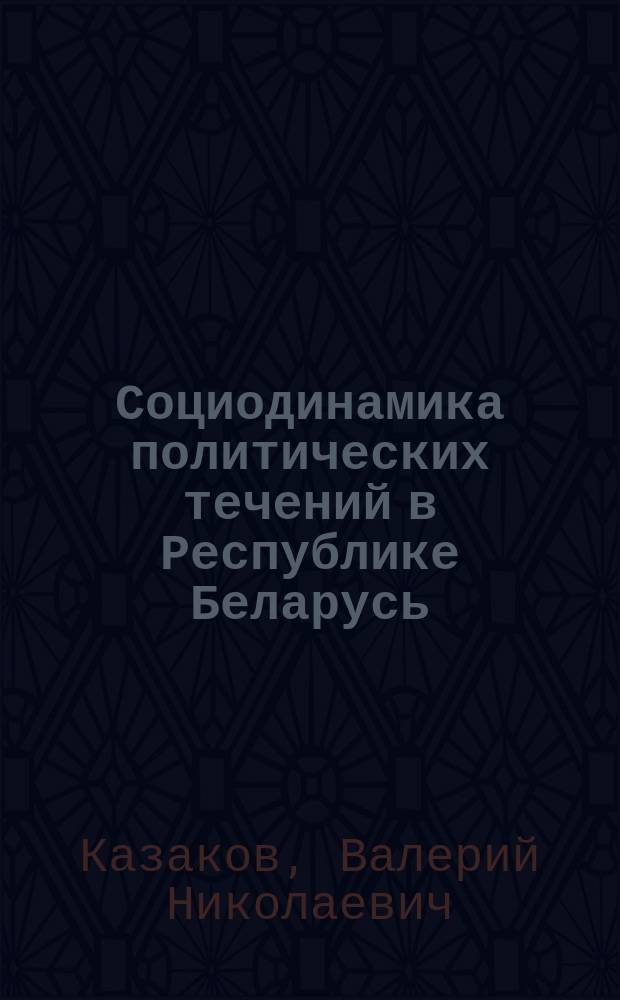 Социодинамика политических течений в Республике Беларусь

Казаков, Валерий Николаевич